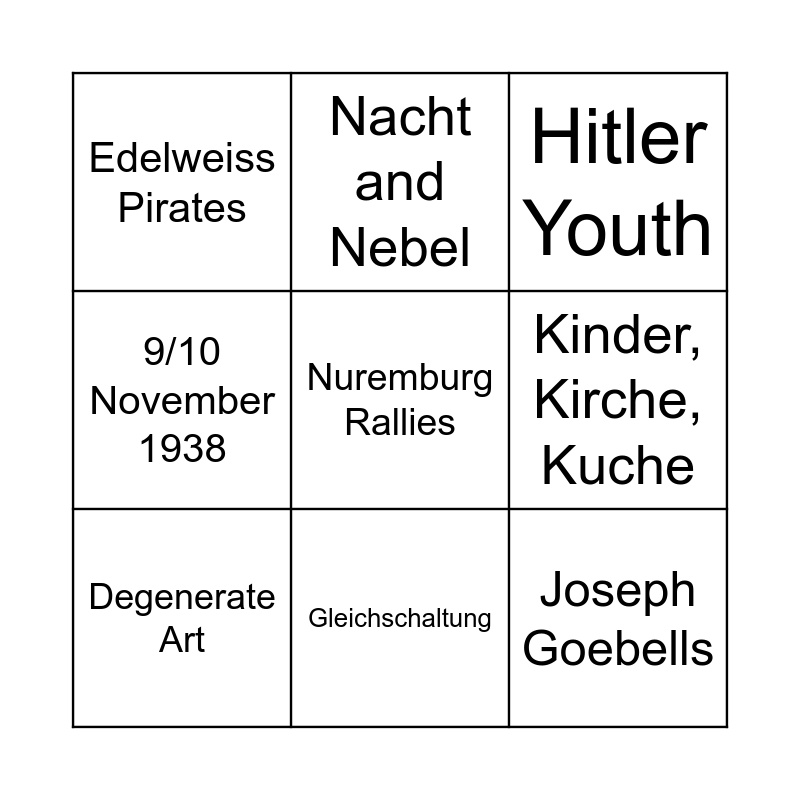 | Edelweiss Pirates | Nacht and Nebel | Hitler Youth |
|---|---|---|
| 9/10 November 1938 | Nuremburg Rallies | Kinder, Kirche, Kuche |
| Degenerate Art | Gleichschaltung | Joseph Goebells |